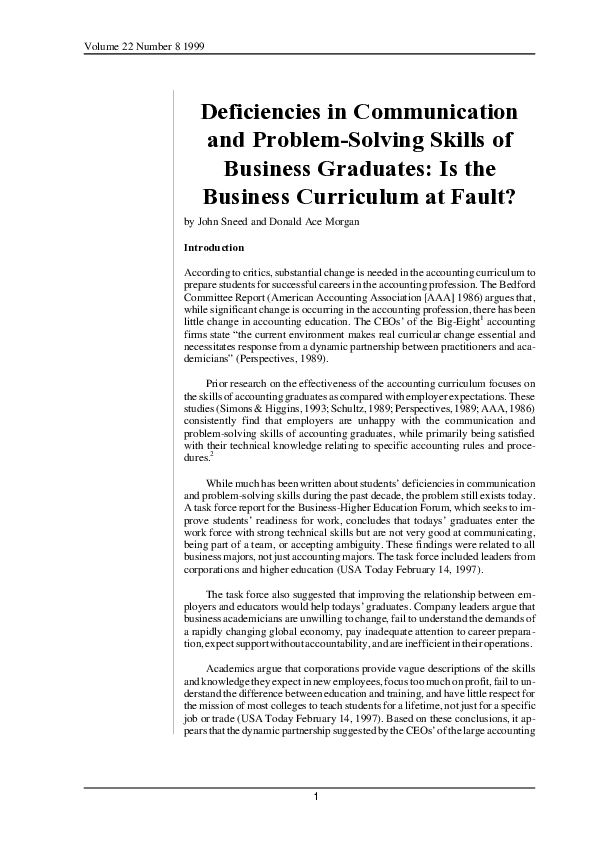 Volume 22 Number 8 1999

Deficiencies in Communication and Problem-Solving Skills of Business Graduates: Is the Business Curriculum at Fault?

by John Sneed and Donald Ace Morgan

Introduction

According to critics, substantial change is needed in the accounting curriculum to prepare students for successful careers in the accounting profession. The Bedford Committee Report (American Accounting Association [AAA] 1986) argues that, while significant change is occurring in the accounting profession, there has been little change in accounting education. The CEOs' of the Big-Eight$^1$ accounting firms state "the current environment makes real curricular change essential and necessitates response from a dynamic partnership between practitioners and academicians" (Perspectives, 1989).

Prior research on the effectiveness of the accounting curriculum focuses on the skills of accounting graduates as compared with employer expectations. These studies (Simons & Higgins, 1993; Schultz, 1989; Perspectives, 1989; AAA, 1986) consistently find that employers are unhappy with the communication and problem-solving skills of accounting graduates, while primarily being satisfied with their technical knowledge relating to specific accounting rules and procedures.$^2$

While much has been written about students' deficiencies in communication and problem-solving skills during the past decade, the problem still exists today. A task force report for the Business-Higher Education Forum, which seeks to improve students' readiness for work, concludes that todays' graduates enter the work force with strong technical skills but are not very good at communicating, being part of a team, or accepting ambiguity. These findings were related to all business majors, not just accounting majors. The task force included leaders from corporations and higher education (USA Today February 14, 1997).

The task force also suggested that improving the relationship between employers and educators would help todays' graduates. Company leaders argue that business academicians are unwilling to change, fail to understand the demands of a rapidly changing global economy, pay inadequate attention to career preparation, expect support without accountability, and are inefficient in their operations.

Academics argue that corporations provide vague descriptions of the skills and knowledge they expect in new employees, focus too much on profit, fail to understand the difference between education and training, and have little respect for the mission of most colleges to teach students for a lifetime, not just for a specific job or trade (USA Today February 14, 1997). Based on these conclusions, it appears that the dynamic partnership suggested by the CEOs' of the large accounting

1